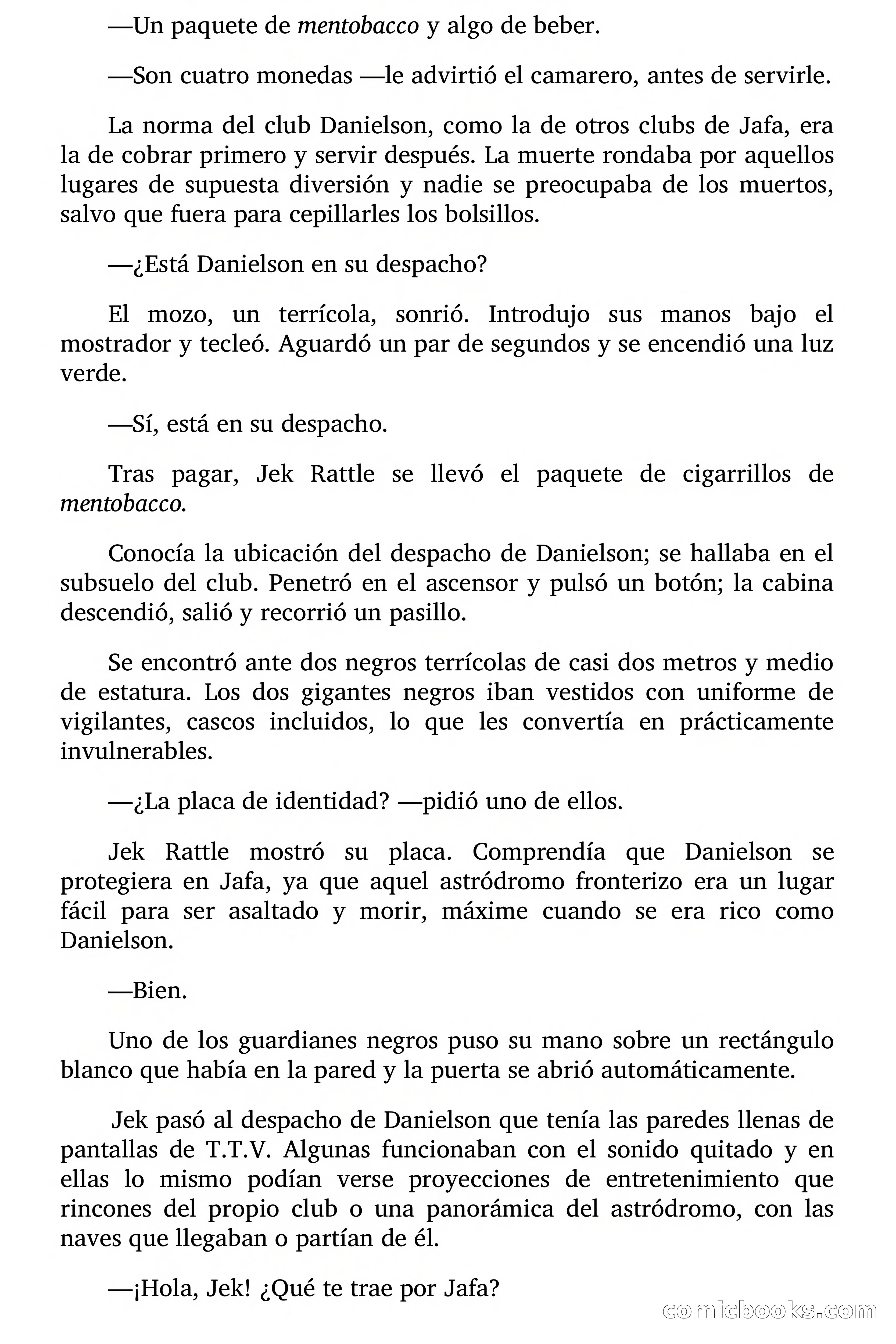 —Un paquete de mentobacco y algo de beber.

—Son cuatro monedas —le advirtió el camarero, antes de servirle.

La norma del club Danielson, como la de otros clubs de Jafa, era la de cobrar primero y servir después. La muerte rondaba por aquellos lugares de supuesta diversión y nadie se preocupaba de los muertos, salvo que fuera para cepillarles los bolsillos.

—¿Está Danielson en su despacho?

El mozo, un terrícola, sonrió. Introdujo sus manos bajo el mostrador y tecleó. Aguardó un par de segundos y se encendió una luz verde.

—Sí, está en su despacho.

Tras pagar, Jek Rattle se llevó el paquete de cigarrillos de mentobacco.

Conocía la ubicación del despacho de Danielson; se hallaba en el subsuelo del club. Penetró en el ascensor y pulsó un botón; la cabina descendió, salió y recorrió un pasillo.

Se encontró ante dos negros terrícolas de casi dos metros y medio de estatura. Los dos gigantes negros iban vestidos con uniforme de vigilantes, cascos incluidos, lo que les convertía en prácticamente invulnerables.

—¿La placa de identidad? —pidió uno de ellos.

Jek Rattle mostró su placa. Comprendía que Danielson se protegiera en Jafa, ya que aquel astródromo fronterizo era un lugar fácil para ser asaltado y morir, máxime cuando se era rico como Danielson.

—Bien.

Uno de los guardianes negros puso su mano sobre un rectángulo blanco que había en la pared y la puerta se abrió automáticamente.

Jek pasó al despacho de Danielson que tenía las paredes llenas de pantallas de T.T.V. Algunas funcionaban con el sonido quitado y en ellas lo mismo podían verse proyecciones de entretenimiento que rincones del propio club o una panorámica del astródromo, con las naves que llegaban o partían de él.

—¡Hola, Jek! ¿Qué te trae por Jafa?

comicbooks.com